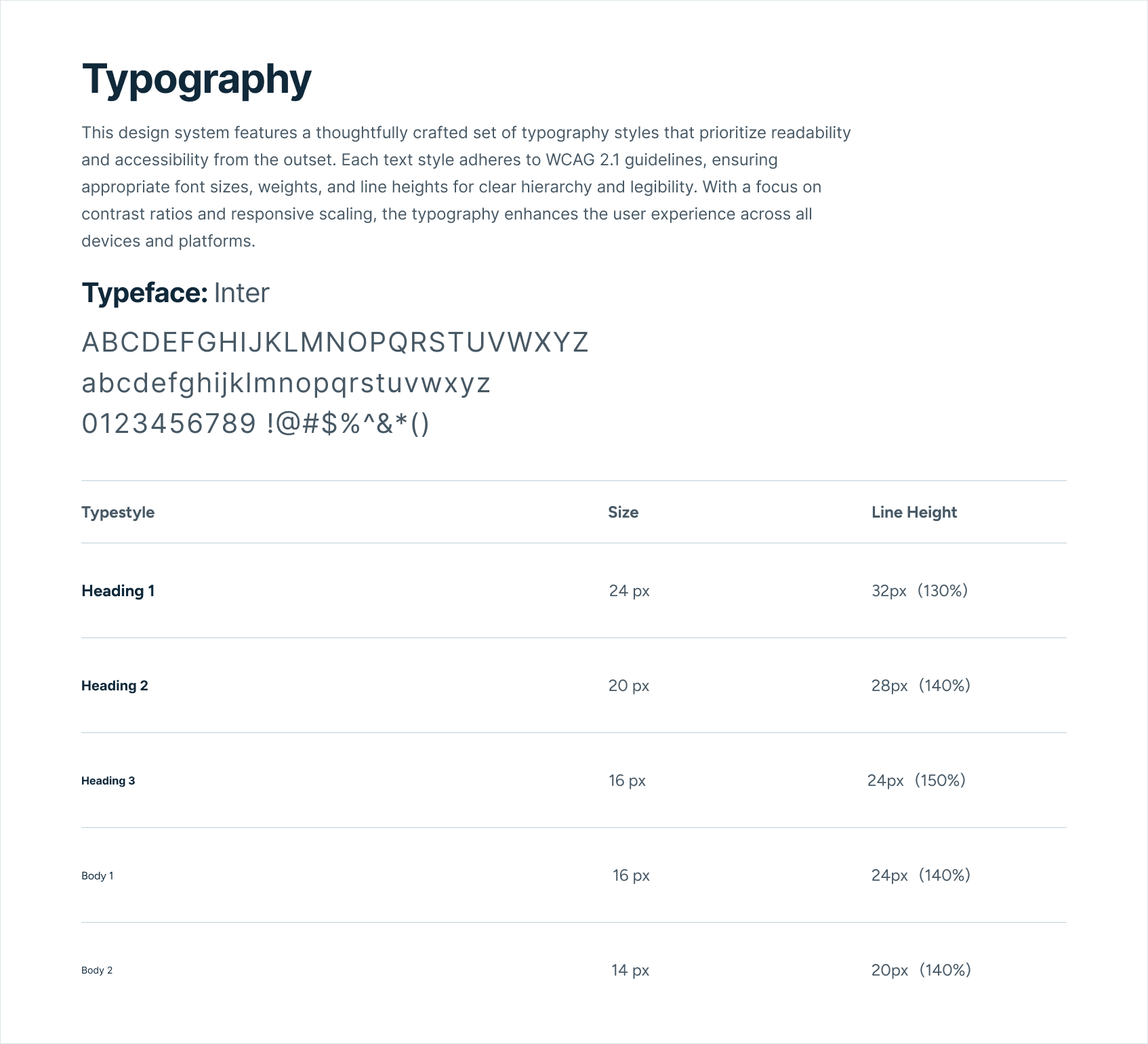 Typography

This design system features a thoughtfully crafted set of typography styles that prioritize readability and accessibility from the outset. Each text style adheres to WCAG 2.1 guidelines, ensuring appropriate font sizes, weights, and line heights for clear hierarchy and legibility. With a focus on contrast ratios and responsive scaling, the typography enhances the user experience across all devices and platforms.

Typeface: Inter

ABCDEFGHIJKLMNOPQRSTUVWXYZ
abcdefghijklmnopqrstuvwxyz
0123456789 !@#$%^&*()

| Typestyle | Size | Line Height |
|---|---|---|
| Heading 1 | 24 px | 32px (130%) |
| Heading 2 | 20 px | 28px (140%) |
| Heading 3 | 16 px | 24px (150%) |
| Body 1 | 16 px | 24px (140%) |
| Body 2 | 14 px | 20px (140%) |